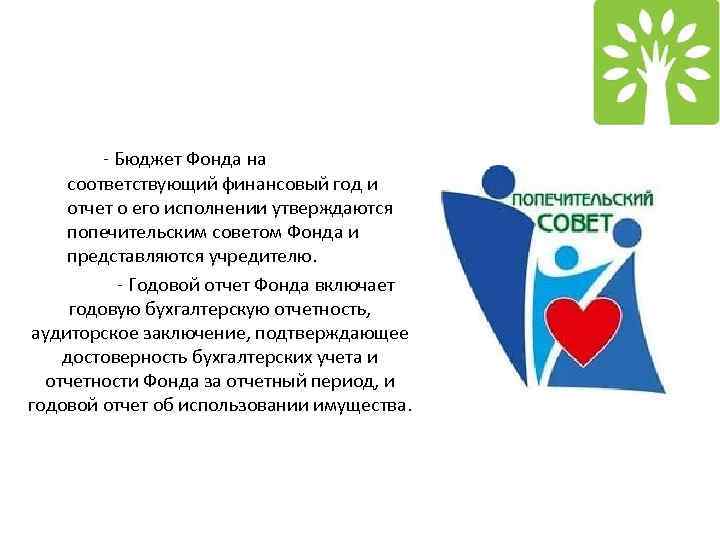 - Бюджет Фонда на соответствующий финансовый год и отчет о его исполнении утверждаются попечительским советом Фонда и представляются учредителю.

- Годовой отчет Фонда включает годовую бухгалтерскую отчетность, аудиторское заключение, подтверждающее достоверность бухгалтерских учета и отчетности Фонда за отчетный период, и годовой отчет об использовании имущества.

ПОПЕЧИТЕЛЬСКИЙ СОВЕТ